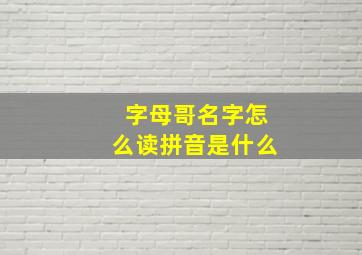 字母哥名字怎么读拼音是什么